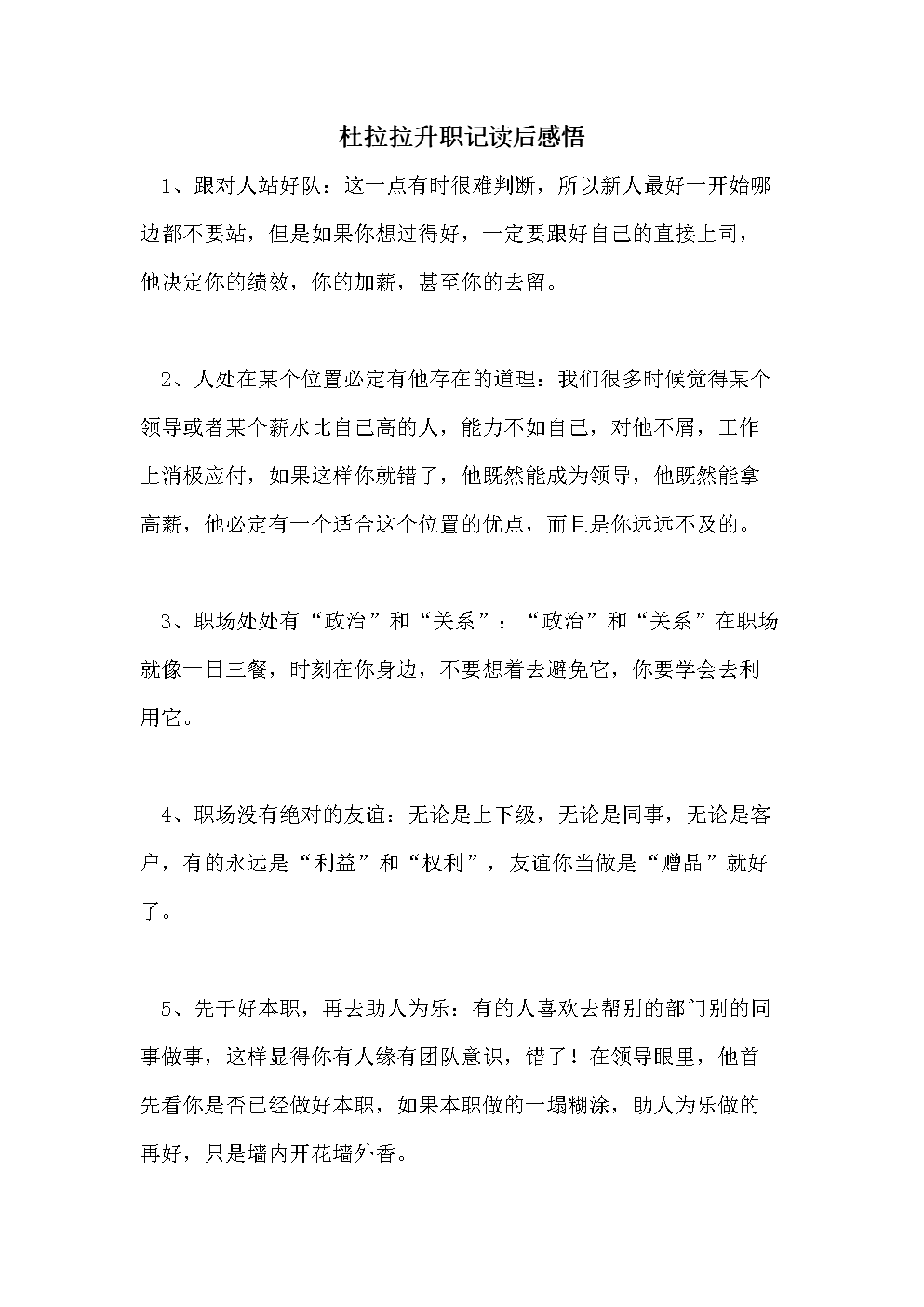 杜拉拉升职记读后感悟

1、跟对人站好队：这一点有时很难判断，所以新人最好一开始哪边都不要站，但是如果你想过得好，一定要跟好自己的直接上司，他决定你的绩效，你的加薪，甚至你的去留。

2、人处在某个位置必定有他存在的道理：我们很多时候觉得某个领导或者某个薪水比自己高的人，能力不如自己，对他不屑，工作上消极应付，如果这样你就错了，他既然能成为领导，他既然能拿高薪，他必定有一个适合这个位置的优点，而且是你远远不及的。

3、职场处处有“政治”和“关系”：“政治”和“关系”在职场就像一日三餐，时刻在你身边，不要想着去避免它，你要学会去利用它。

4、职场没有绝对的友谊：无论是上下级，无论是同事，无论是客户，有的永远是“利益”和“权利”，友谊你当做是“赠品”就好了。

5、先干好本职，再去助人为乐：有的人喜欢去帮别的部门别的同事做事，这样显得你有人缘有团队意识，错了！在领导眼里，他首先看你是否已经做好本职，如果本职做的一塌糊涂，助人为乐做的再好，只是墙内开花墙外香。